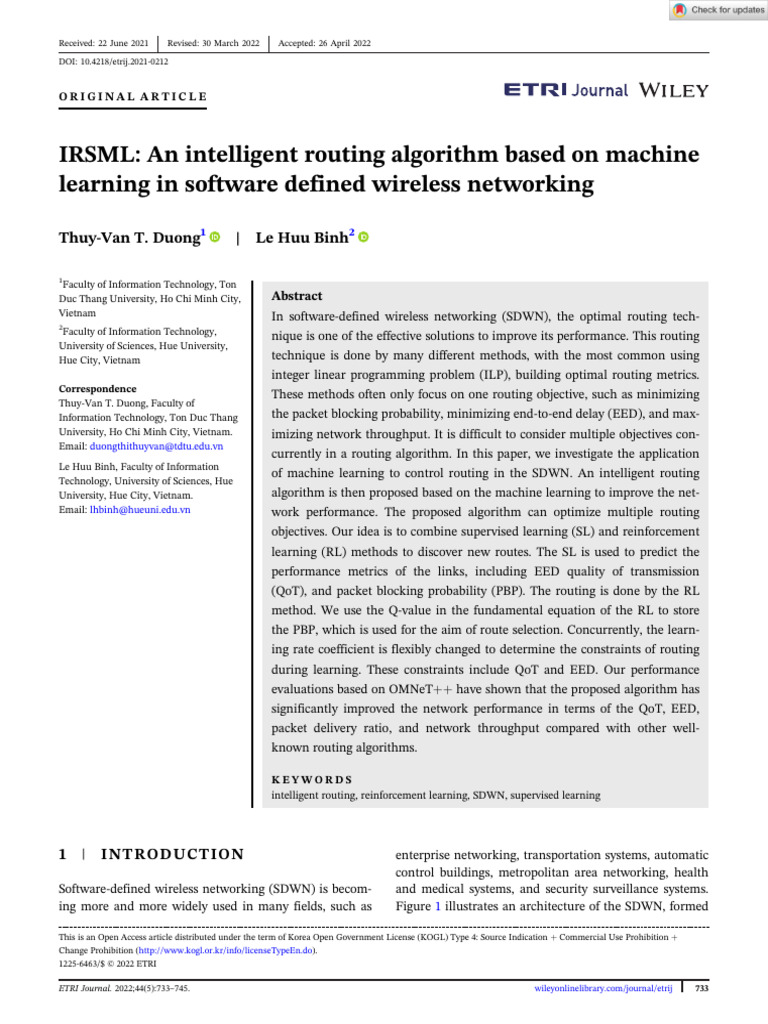 Check for updates

Received: 22 June 2021 | Revised: 30 March 2022 | Accepted: 26 April 2022

DOI: 10.4218/etrij.2021-0212

ORIGINAL ARTICLE

ETRI Journal WILEY

IRSML: An intelligent routing algorithm based on machine learning in software defined wireless networking

Thuy-Van T. Duong$^1$ | Le Huu Binh$^2$

$^1$Faculty of Information Technology, Ton Duc Thang University, Ho Chi Minh City, Vietnam

$^2$Faculty of Information Technology, University of Sciences, Hue University, Hue City, Vietnam

Correspondence
Thuy-Van T. Duong, Faculty of Information Technology, Ton Duc Thang University, Ho Chi Minh City, Vietnam.
Email: duongthithuyvan@tdtu.edu.vn

Le Huu Binh, Faculty of Information Technology, University of Sciences, Hue University, Hue City, Vietnam.
Email: lhbinh@hueuni.edu.vn

Abstract
In software-defined wireless networking (SDWN), the optimal routing technique is one of the effective solutions to improve its performance. This routing technique is done by many different methods, with the most common using integer linear programming problem (ILP), building optimal routing metrics. These methods often only focus on one routing objective, such as minimizing the packet blocking probability, minimizing end-to-end delay (EED), and maximizing network throughput. It is difficult to consider multiple objectives concurrently in a routing algorithm. In this paper, we investigate the application of machine learning to control routing in the SDWN. An intelligent routing algorithm is then proposed based on the machine learning to improve the network performance. The proposed algorithm can optimize multiple routing objectives. Our idea is to combine supervised learning (SL) and reinforcement learning (RL) methods to discover new routes. The SL is used to predict the performance metrics of the links, including EED quality of transmission (QoT), and packet blocking probability (PBP). The routing is done by the RL method. We use the Q-value in the fundamental equation of the RL to store the PBP, which is used for the aim of route selection. Concurrently, the learning rate coefficient is flexibly changed to determine the constraints of routing during learning. These constraints include QoT and EED. Our performance evaluations based on OMNeT++ have shown that the proposed algorithm has significantly improved the network performance in terms of the QoT, EED, packet delivery ratio, and network throughput compared with other well-known routing algorithms.

KEYWORDS
intelligent routing, reinforcement learning, SDWN, supervised learning

1 | INTRODUCTION

Software-defined wireless networking (SDWN) is becoming more and more widely used in many fields, such as enterprise networking, transportation systems, automatic control buildings, metropolitan area networking, health and medical systems, and security surveillance systems. Figure 1 illustrates an architecture of the SDWN, formed

This is an Open Access article distributed under the term of Korea Open Government License (KOGL) Type 4: Source Indication + Commercial Use Prohibition + Change Prohibition (http://www.kogl.or.kr/info/licenseTypeEn.do).
1225-6463/$ © 2022 ETRI

ETRI Journal. 2022;44(5):733–745.

wileyonlinelibrary.com/journal/etrij | 733